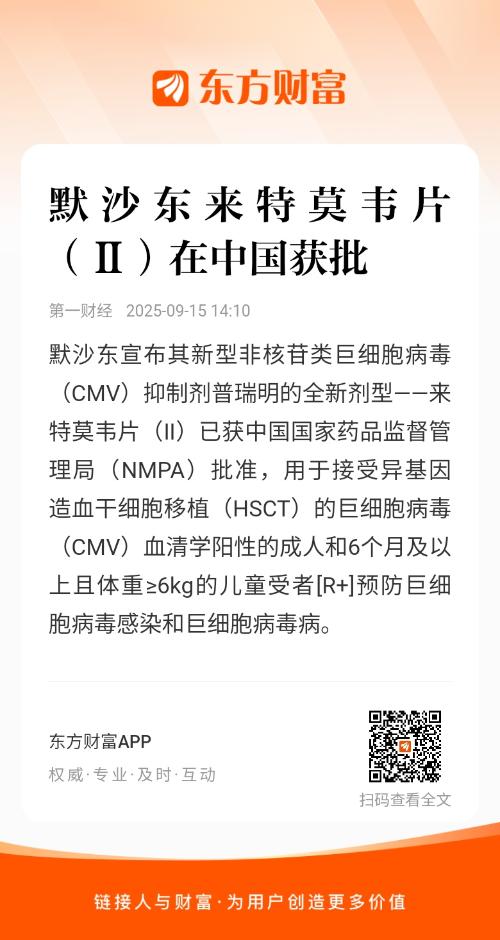 东方财富

默沙东来特莫韦片（Ⅱ）在中国获批

第一财经 2025-09-15 14:10

默沙东宣布其新型非核苷类巨细胞病毒（CMV）抑制剂普瑞明的全新剂型——来特莫韦片（II）已获中国国家药品监督管理局（NMPA）批准，用于接受异基因造血干细胞移植（HSCT）的巨细胞病毒（CMV）血清学阳性的成人和6个月及以上且体重≥6kg的儿童受者[R+]预防巨细胞病毒感染和巨细胞病毒病。

东方财富APP
权威·专业·及时·互动

扫码查看全文

链接人与财富·为用户创造更多价值